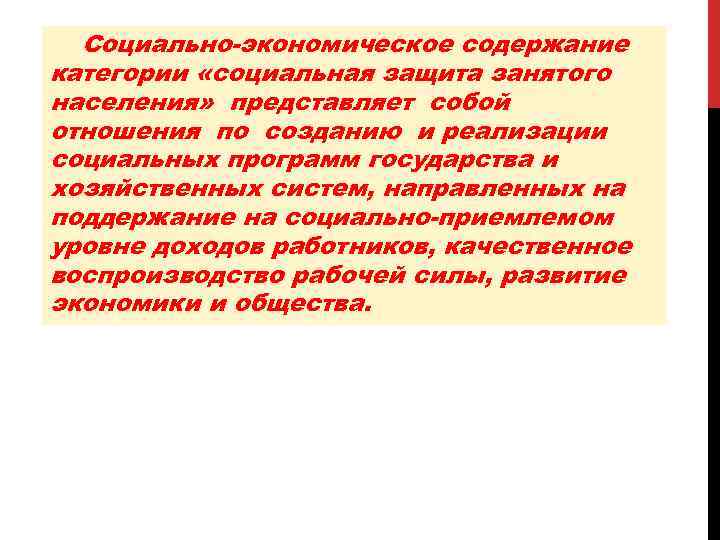 Социально-экономическое содержание категории «социальная защита занятого населения» представляет собой отношения по созданию и реализации социальных программ государства и хозяйственных систем, направленных на поддержание на социально-приемлемом уровне доходов работников, качественное воспроизводство рабочей силы, развитие экономики и общества.